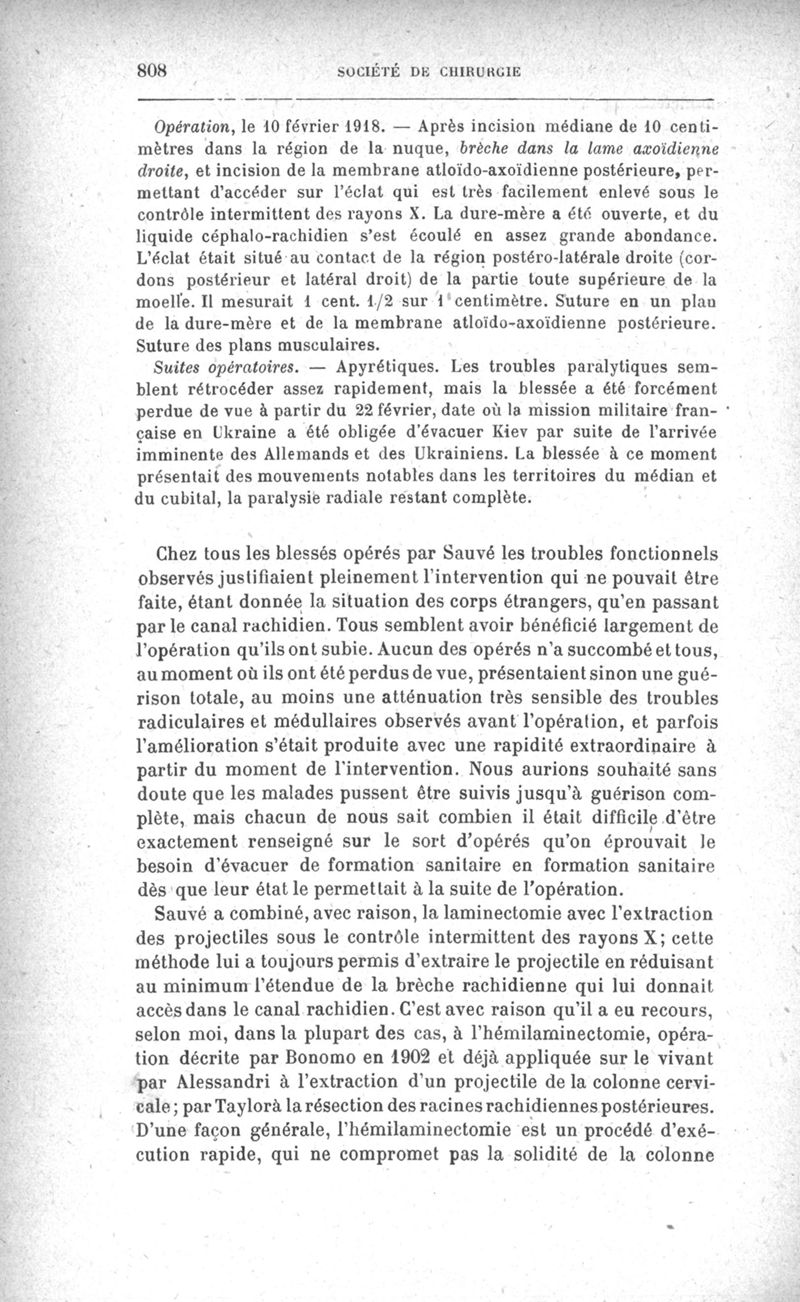 808 SOCIÉTÉ DE CHIRURGIE

Opération, le 10 février 1918. — Après incision médiane de 10 centimètres dans la région de la nuque, brèche dans la lame axoïdienne droite, et incision de la membrane atloïdo-axoïdienne postérieure, permettant d'accéder sur l'éclat qui est très facilement enlevé sous le contrôle intermittent des rayons X. La dure-mère a été ouverte, et du liquide céphalo-rachidien s'est écoulé en assez grande abondance. L'éclat était situé au contact de la région postéro-latérale droite (cordons postérieur et latéral droit) de la partie toute supérieure de la moelle. Il mesurait 1 cent. 1/2 sur 1 centimètre. Suture en un plan de la dure-mère et de la membrane atloïdo-axoïdienne postérieure. Suture des plans musculaires.

Suites opératoires. — Apyrétiques. Les troubles paralytiques semblent rétrocéder assez rapidement, mais la blessée a été forcément perdue de vue à partir du 22 février, date où la mission militaire française en Ukraine a été obligée d'évacuer Kiev par suite de l'arrivée imminente des Allemands et des Ukrainiens. La blessée à ce moment présentait des mouvements notables dans les territoires du médian et du cubital, la paralysie radiale restant complète.

Chez tous les blessés opérés par Sauvé les troubles fonctionnels observés justifiaient pleinement l'intervention qui ne pouvait être faite, étant donnée la situation des corps étrangers, qu'en passant par le canal rachidien. Tous semblent avoir bénéficié largement de l'opération qu'ils ont subie. Aucun des opérés n'a succombé et tous, au moment où ils ont été perdus de vue, présentaient sinon une guérison totale, au moins une atténuation très sensible des troubles radiculaires et médullaires observés avant l'opération, et parfois l'amélioration s'était produite avec une rapidité extraordinaire à partir du moment de l'intervention. Nous aurions souhaité sans doute que les malades pussent être suivis jusqu'à guérison complète, mais chacun de nous sait combien il était difficile d'être exactement renseigné sur le sort d'opérés qu'on éprouvait le besoin d'évacuer de formation sanitaire en formation sanitaire dès que leur état le permettait à la suite de l'opération.

Sauvé a combiné, avec raison, la laminectomie avec l'extraction des projectiles sous le contrôle intermittent des rayons X; cette méthode lui a toujours permis d'extraire le projectile en réduisant au minimum l'étendue de la brèche rachidienne qui lui donnait accès dans le canal rachidien. C'est avec raison qu'il a eu recours, selon moi, dans la plupart des cas, à l'hémilaminectomie, opération décrite par Bonomo en 1902 et déjà appliquée sur le vivant par Alessandri à l'extraction d'un projectile de la colonne cervicale; par Taylor à la résection des racines rachidiennes postérieures. D'une façon générale, l'hémilaminectomie est un procédé d'exécution rapide, qui ne compromet pas la solidité de la colonne